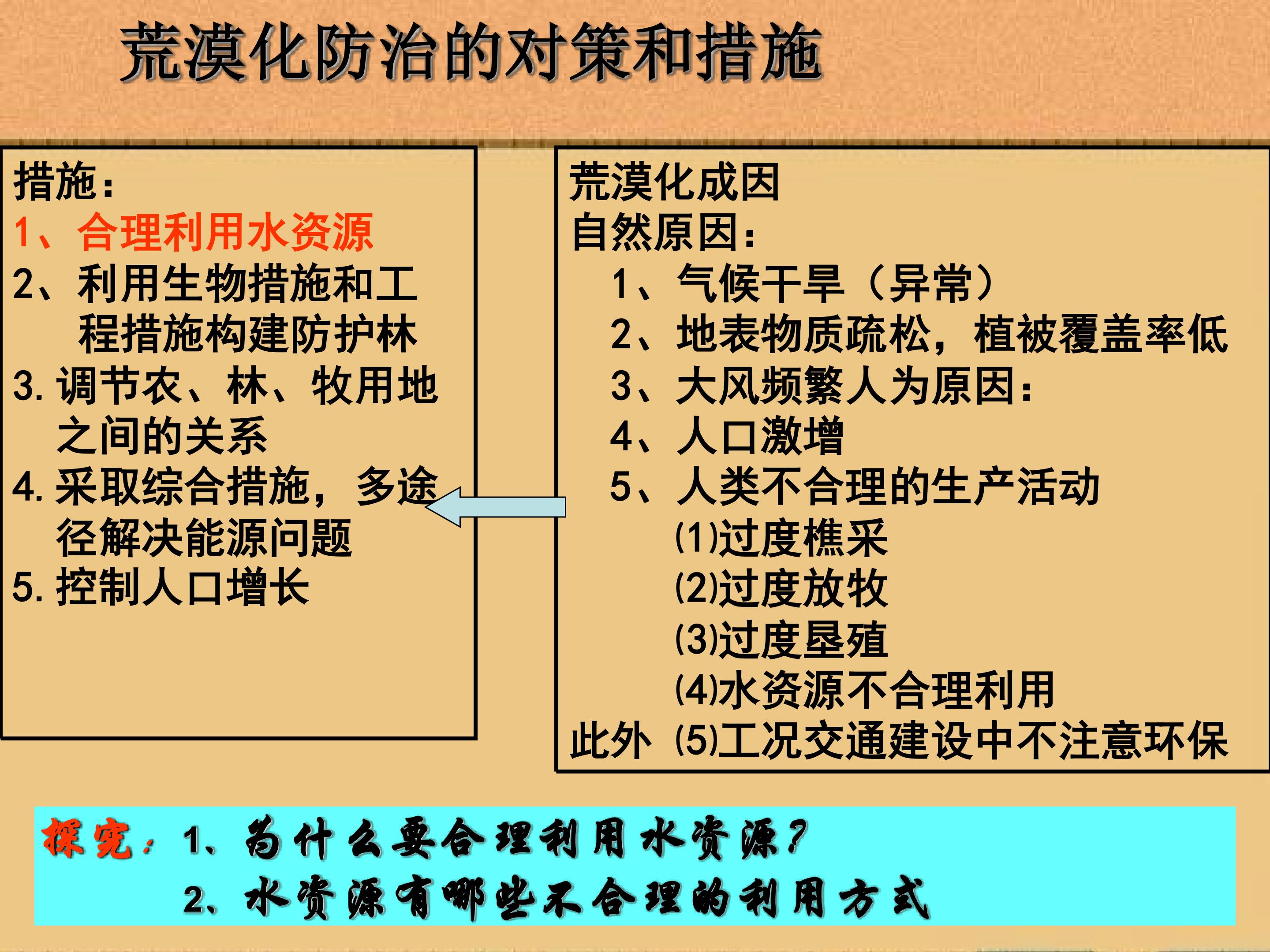 荒漠化防治的对策和措施

措施：
1、合理利用水资源
2、利用生物措施和工程措施构建防护林
3. 调节农、林、牧用地之间的关系
4. 采取综合措施，多途径解决能源问题
5. 控制人口增长

荒漠化成因
自然原因：
1、气候干旱（异常）
2、地表物质疏松，植被覆盖率低
3、大风频繁人为原因：
4、人口激增
5、人类不合理的生产活动
(1)过度樵采
(2)过度放牧
(3)过度垦殖
(4)水资源不合理利用
此外 (5)工况交通建设中不注意环保

探究：1、为什么要合理利用水资源？
2、水资源有哪些不合理的利用方式